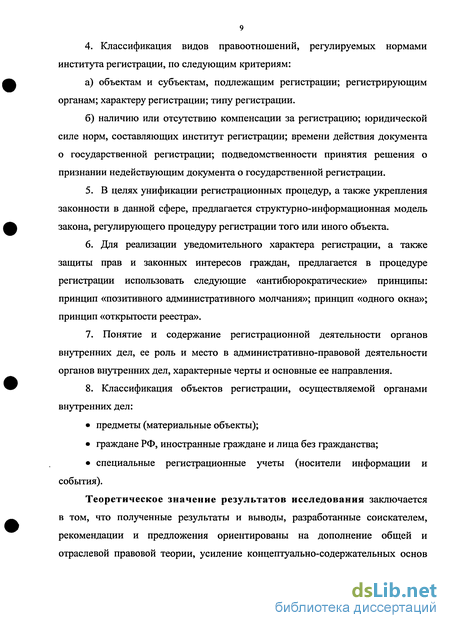 9

4. Классификация видов правоотношений, регулируемых нормами института регистрации, по следующим критериям:

а) объектам и субъектам, подлежащим регистрации; регистрирующим органам; характеру регистрации; типу регистрации.

б) наличию или отсутствию компенсации за регистрацию; юридической силе норм, составляющих институт регистрации; времени действия документа о государственной регистрации; подведомственности принятия решения о признании недействующим документа о государственной регистрации.

5. В целях унификации регистрационных процедур, а также укрепления законности в данной сфере, предлагается структурно-информационная модель закона, регулирующего процедуру регистрации того или иного объекта.

6. Для реализации уведомительного характера регистрации, а также защиты прав и законных интересов граждан, предлагается в процедуре регистрации использовать следующие «антибюрократические» принципы: принцип «позитивного административного молчания»; принцип «одного окна»; принцип «открытости реестра».

7. Понятие и содержание регистрационной деятельности органов внутренних дел, ее роль и место в административно-правовой деятельности органов внутренних дел, характерные черты и основные ее направления.

8. Классификация объектов регистрации, осуществляемой органами внутренних дел:

• предметы (материальные объекты);

• граждане РФ, иностранные граждане и лица без гражданства;

• специальные регистрационные учеты (носители информации и события).

Теоретическое значение результатов исследования заключается в том, что полученные результаты и выводы, разработанные соискателем, рекомендации и предложения ориентированы на дополнение общей и отраслевой правовой теории, усиление концептуально-содержательных основ

dsLib.net
библиотека диссертаций